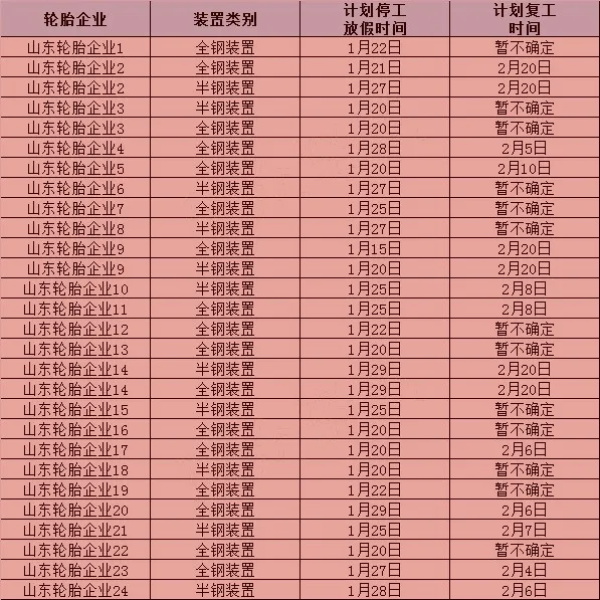 | 轮胎企业 | 装置类别 | 计划停工放假时间 | 计划复工时间 |
|---|---|---|---|
| 山东轮胎企业1 | 全钢装置 | 1月22日 | 暂不确定 |
| 山东轮胎企业2 | 全钢装置 | 1月21日 | 2月20日 |
| 山东轮胎企业2 | 半钢装置 | 1月27日 | 2月20日 |
| 山东轮胎企业3 | 半钢装置 | 1月20日 | 暂不确定 |
| 山东轮胎企业3 | 全钢装置 | 1月20日 | 暂不确定 |
| 山东轮胎企业4 | 全钢装置 | 1月28日 | 2月5日 |
| 山东轮胎企业5 | 全钢装置 | 1月20日 | 2月10日 |
| 山东轮胎企业6 | 半钢装置 | 1月27日 | 暂不确定 |
| 山东轮胎企业7 | 全钢装置 | 1月25日 | 暂不确定 |
| 山东轮胎企业8 | 半钢装置 | 1月27日 | 暂不确定 |
| 山东轮胎企业9 | 全钢装置 | 1月15日 | 2月20日 |
| 山东轮胎企业9 | 半钢装置 | 1月20日 | 2月20日 |
| 山东轮胎企业10 | 半钢装置 | 1月25日 | 2月8日 |
| 山东轮胎企业11 | 全钢装置 | 1月25日 | 2月8日 |
| 山东轮胎企业12 | 全钢装置 | 1月22日 | 暂不确定 |
| 山东轮胎企业13 | 全钢装置 | 1月20日 | 暂不确定 |
| 山东轮胎企业14 | 半钢装置 | 1月29日 | 2月20日 |
| 山东轮胎企业14 | 全钢装置 | 1月29日 | 2月20日 |
| 山东轮胎企业15 | 半钢装置 | 1月25日 | 暂不确定 |
| 山东轮胎企业16 | 全钢装置 | 1月20日 | 暂不确定 |
| 山东轮胎企业17 | 全钢装置 | 1月20日 | 2月6日 |
| 山东轮胎企业18 | 半钢装置 | 1月20日 | 暂不确定 |
| 山东轮胎企业19 | 全钢装置 | 1月22日 | 暂不确定 |
| 山东轮胎企业20 | 全钢装置 | 1月29日 | 2月6日 |
| 山东轮胎企业21 | 半钢装置 | 1月25日 | 2月7日 |
| 山东轮胎企业22 | 全钢装置 | 1月20日 | 暂不确定 |
| 山东轮胎企业23 | 全钢装置 | 1月27日 | 2月4日 |
| 山东轮胎企业24 | 半钢装置 | 1月28日 | 2月6日 |